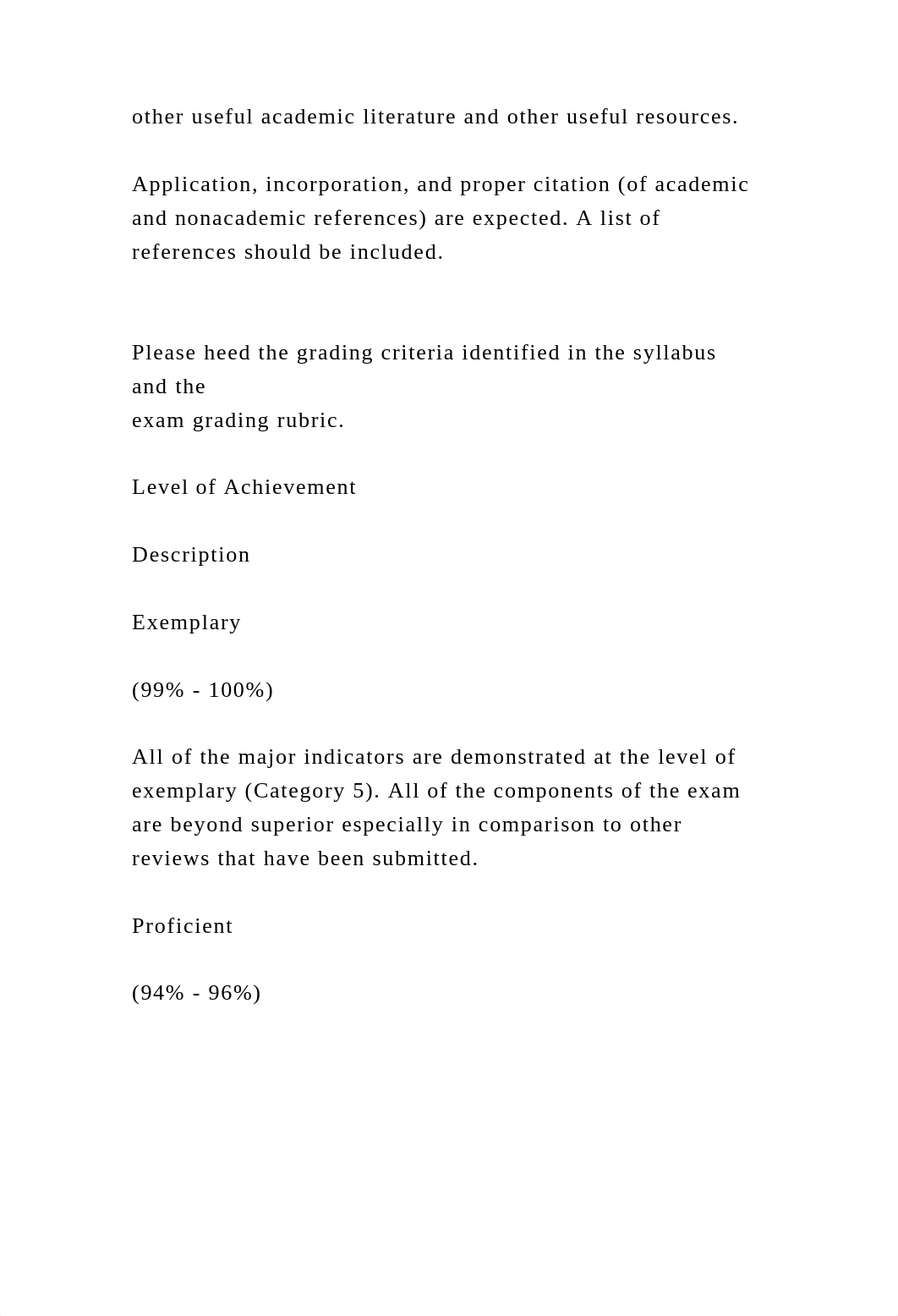 other useful academic literature and other useful resources.

Application, incorporation, and proper citation (of academic and nonacademic references) are expected. A list of references should be included.

Please heed the grading criteria identified in the syllabus and the
exam grading rubric.

Level of Achievement

Description

Exemplary

(99% - 100%)

All of the major indicators are demonstrated at the level of exemplary (Category 5). All of the components of the exam are beyond superior especially in comparison to other reviews that have been submitted.

Proficient

(94% - 96%)